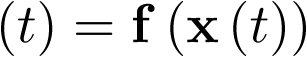 $(t) = \mathbf{f}(\mathbf{x}(t))$